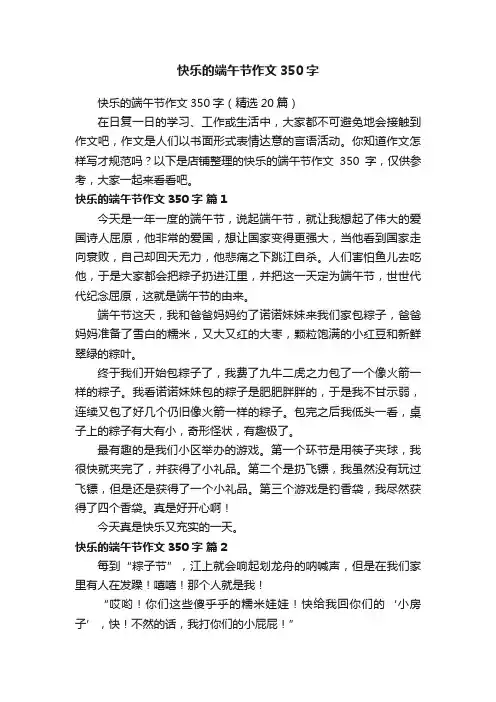 快乐的端午节作文 350 字

快乐的端午节作文 350 字（精选 20 篇）

在日复一日的学习、工作或生活中，大家都不可避免地会接触到作文吧，作文是人们以书面形式表情达意的言语活动。你知道作文怎样写才规范吗？以下是店铺整理的快乐的端午节作文 350 字，仅供参考，大家一起来看看吧。

快乐的端午节作文 350 字 篇 1

今天是一年一度的端午节，说起端午节，就让我想起了伟大的爱国诗人屈原，他非常的爱国，想让国家变得更强大，当他看到国家走向衰败，自己却回天无力，他悲痛之下跳江自杀。人们害怕鱼儿去吃他，于是大家都会把粽子扔进江里，并把这一天定为端午节，世世代代纪念屈原，这就是端午节的由来。

端午节这天，我和爸爸妈妈约了诺诺妹妹来我们家包粽子，爸爸妈妈准备了雪白的糯米，又大又红的大枣，颗粒饱满的小红豆和新鲜翠绿的粽叶。

终于我们开始包粽子了，我费了九牛二虎之力包了一个像火箭一样的粽子。我看诺诺妹妹包的粽子是肥肥胖胖的，于是我不甘示弱，连续又包了好几个仍旧像火箭一样的粽子。包完之后我低头一看，桌子上的粽子有大有小，奇形怪状，有趣极了。

最有趣的是我们小区举办的游戏。第一个环节是用筷子夹球，我很快就夹完了，并获得了小礼品。第二个是扔飞镖，我虽然没有玩过飞镖，但是还是获得了一个小礼品。第三个游戏是钓香袋，我尽然获得了四个香袋。真是好开心啊！

今天真是快乐又充实的一天。

快乐的端午节作文 350 字 篇 2

每到“粽子节”，江上就会响起划龙舟的呐喊声，但是在我们家里有人在发躁！嘻嘻！那个人就是我！

“哎哟！你们这些傻乎乎的糯米娃娃！快给我回你们的‘小房子’，快！不然的话，我打你们的小屁屁！”